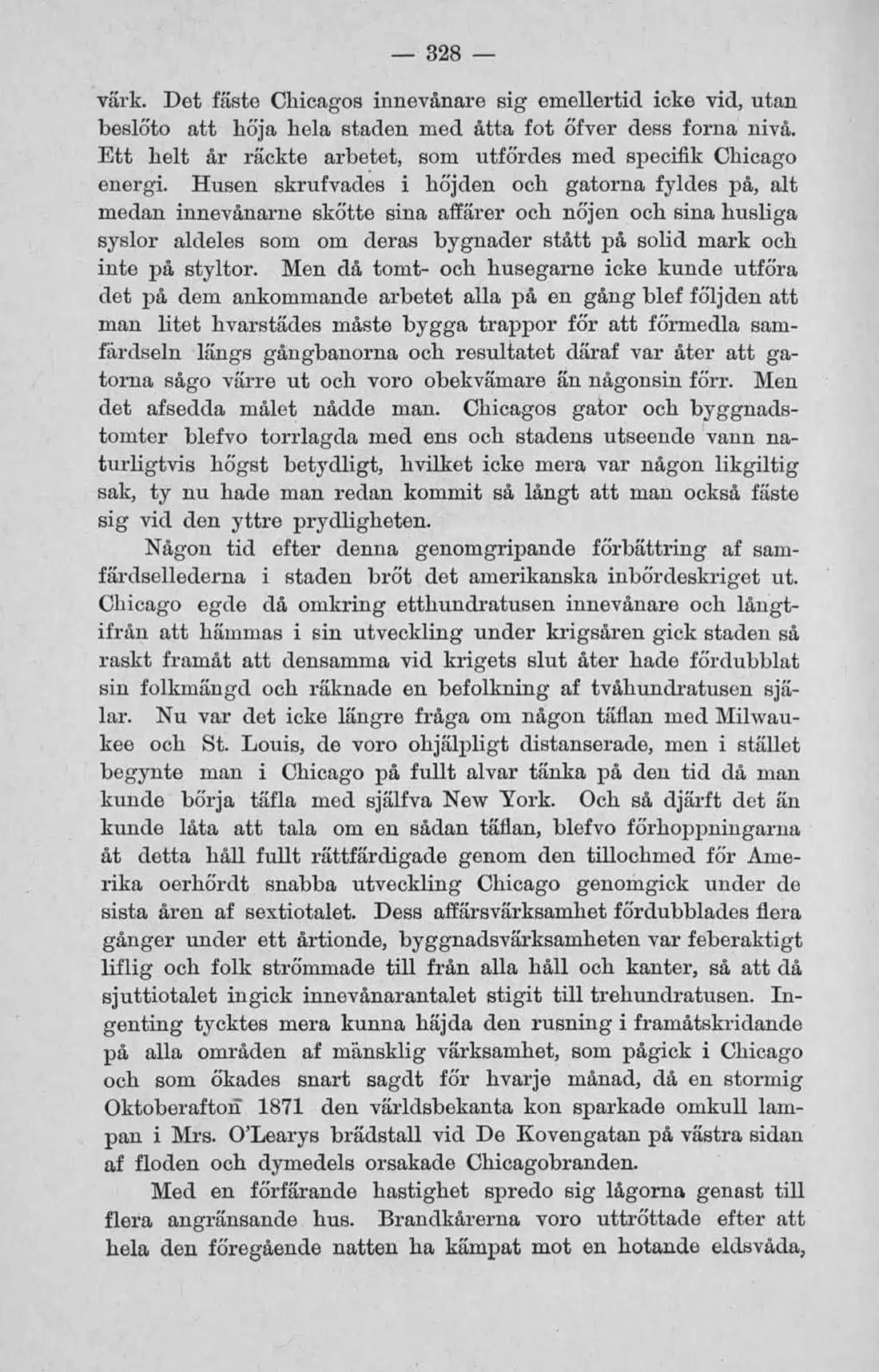 — 328 —

värk. Det fäste Chicagos innevånare sig emellertid icke vid, utan beslöto att höja hela staden med åtta fot öfver dess forna nivå. Ett helt år räckte arbetet, som utfördes med specifik Chicago energi. Husen skrufvades i höjden och gatorna fyldes på, alt medan innevånarne skötte sina affärer och nöjen och sina husliga syslor aldeles som om deras bygnader stått på solid mark och inte på styltor. Men då tomt- och husegarne icke kunde utföra det på dem ankommande arbetet alla på en gång blef följden att man litet hvarstädes måste bygga trappor för att förmedla samfärdseln längs gångbanorna och resultatet däraf var åter att gatorna sågo värre ut och voro obekvämare än någonsin förr. Men det afsedda målet nådde man. Chicagos gator och byggnadstomter blefvo torrlagda med ens och stadens utseende vann naturligtvis högst betydligt, hvilket icke mera var någon likgiltig sak, ty nu hade man redan kommit så långt att man också fäste sig vid den yttre prydligheten.

Någon tid efter denna genomgripande förbättring af samfärdsellederna i staden bröt det amerikanska inbördeskriget ut. Chicago egde då omkring etthundratusen innevånare och långtifrån att hämmas i sin utveckling under krigsåren gick staden så raskt framåt att densamma vid krigets slut åter hade fördubblat sin folkmängd och räknade en befolkning af tvåhundratusen själar. Nu var det icke längre fråga om någon täflan med Milwaukee och St. Louis, de voro ohjälpligt distanserade, men i stället begynte man i Chicago på fullt alvar tänka på den tid då man kunde börja täfla med själfva New York. Och så djärft det än kunde låta att tala om en sådan täflan, blefvo förhoppningarna åt detta håll fullt rättfärdigade genom den tillochmed för Amerika oerhördt snabba utveckling Chicago genomgick under de sista åren af sextiotalet. Dess affärsvärksamhet fördubblades flera gånger under ett årtionde, byggnadsvärksamheten var feberaktigt liflig och folk strömmade till från alla håll och kanter, så att då sjuttiotalet ingick innevånarantalet stigit till trehundratusen. Ingenting tycktes mera kunna häjda den rusning i framåtskridande på alla områden af mänsklig värksamhet, som pågick i Chicago och som ökades snart sagdt för hvarje månad, då en stormig Oktoberafton 1871 den världsbekanta kon sparkade omkull lampan i Mrs. O'Learys brädstall vid De Kovengatan på västra sidan af floden och dymedels orsakade Chicagobranden.

Med en förfärande hastighet spredo sig lågorna genast till flera angränsande hus. Brandkårerna voro uttröttade efter att hela den föregående natten ha kämpat mot en hotande eldsvåda,